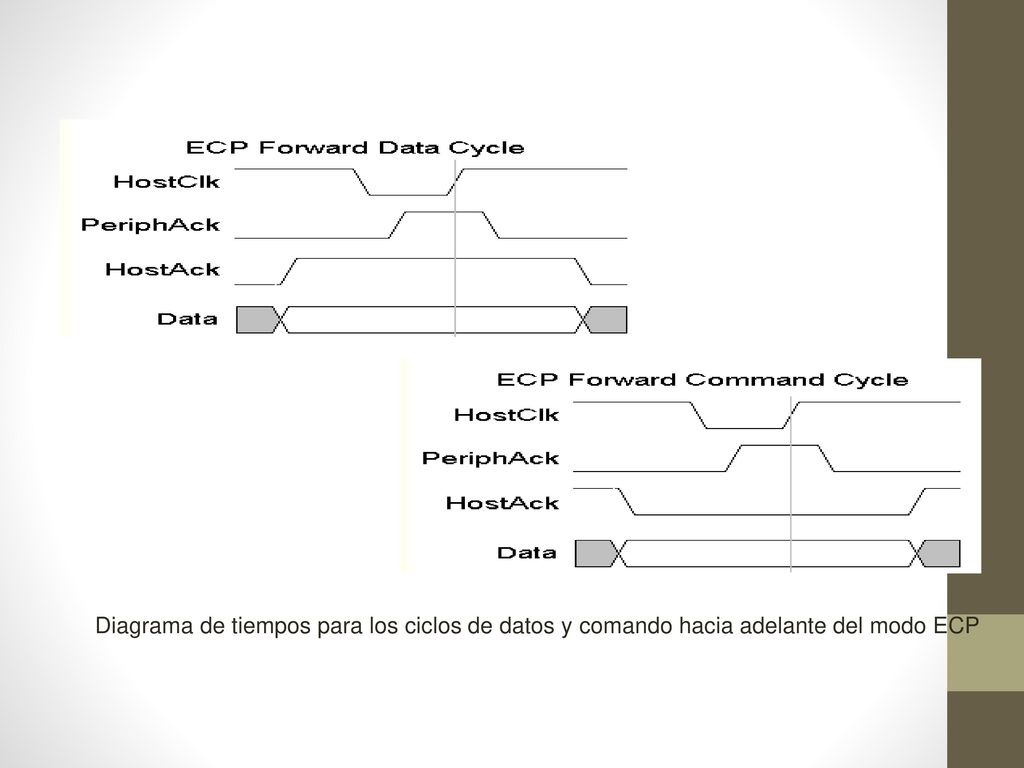 ECP Forward Data Cycle
HostClk
PeriphAck
HostAck
Data

ECP Forward Command Cycle
HostClk
PeriphAck
HostAck
Data

Diagrama de tiempos para los ciclos de datos y comando hacia adelante del modo ECP